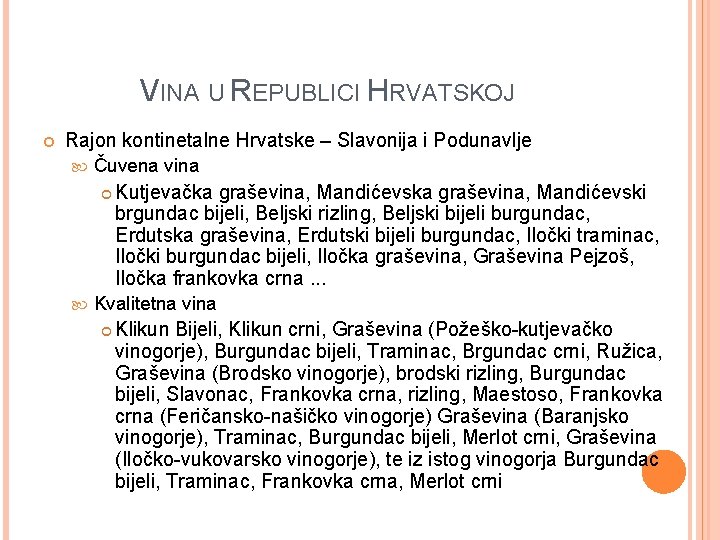 VINA U REPUBLICI HRVATSKOJ

Rajon kontinetalne Hrvatske – Slavonija i Podunavlje

Čuvena vina

Kutjevačka graševina, Mandićevska graševina, Mandićevski brgundac bijeli, Beljski rizling, Beljski bijeli burgundac, Erdutska graševina, Erdutski bijeli burgundac, Iločki traminac, Iločki burgundac bijeli, Iločka graševina, Graševina Pejzoš, Iločka frankovka crna ...

Kvalitetna vina

Klikun Bijeli, Klikun crni, Graševina (Požeško-kutjevačko vinogorje), Burgundac bijeli, Traminac, Brgundac crni, Ružica, Graševina (Brodsko vinogorje), brodski rizling, Burgundac bijeli, Slavonac, Frankovka crna, rizling, Maestoso, Frankovka crna (Feričansko-našičko vinogorje) Graševina (Baranjsko vinogorje), Traminac, Burgundac bijeli, Merlot crni, Graševina (Iločko-vukovarsko vinogorje), te iz istog vinogorja Burgundac bijeli, Traminac, Frankovka crna, Merlot crni